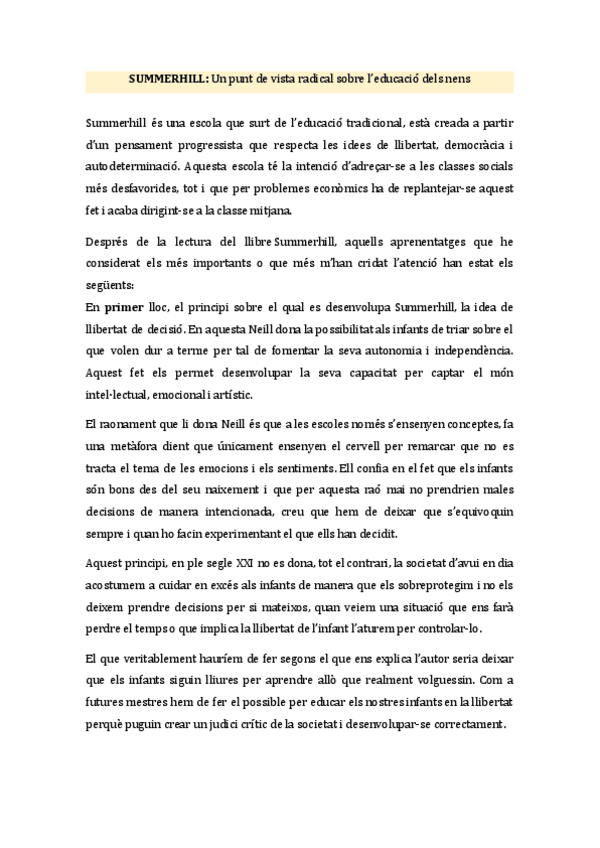 SUMMERHILL: Un punt de vista radical sobre l'educació dels nens

Summerhill és una escola que surt de l'educació tradicional, està creada a partir d'un pensament progressista que respecta les idees de llibertat, democràcia i autodeterminació. Aquesta escola té la intenció d'adreçar-se a les classes socials més desfavorides, tot i que per problemes econòmics ha de replantejar-se aquest fet i acaba dirigint-se a la classe mitjana.

Després de la lectura del llibre Summerhill, aquells aprenentatges que he considerat els més importants o que més m'han cridat l'atenció han estat els següents:
En primer lloc, el principi sobre el qual es desenvolupa Summerhill, la idea de llibertat de decisió. En aquesta Neill dona la possibilitat als infants de triar sobre el que volen dur a terme per tal de fomentar la seva autonomia i independència. Aquest fet els permet desenvolupar la seva capacitat per captar el món intel·lectual, emocional i artístic.

El raonament que li dona Neill és que a les escoles només s'ensenyen conceptes, fa una metàfora dient que únicament ensenyen el cervell per remarcar que no es tracta el tema de les emocions i els sentiments. Ell confia en el fet que els infants són bons des del seu naixement i que per aquesta raó mai no prendrien males decisions de manera intencionada, creu que hem de deixar que s'equivoquin sempre i quan ho facin experimentant el que ells han decidit.

Aquest principi, en ple segle XXI no es dona, tot el contrari, la societat d'avui en dia acostumem a cuidar en excés als infants de manera que els sobreprotegim i no els deixem prendre decisions per si mateixos, quan veiem una situació que ens farà perdre el temps o que implica la llibertat de l'infant l'aturem per controlar-lo.

El que veritablement hauríem de fer segons el que ens explica l'autor seria deixar que els infants siguin lliures per aprendre allò que realment volguessin. Com a futures mestres hem de fer el possible per educar els nostres infants en la llibertat perquè puguin crear un judici crític de la societat i desenvolupar-se correctament.